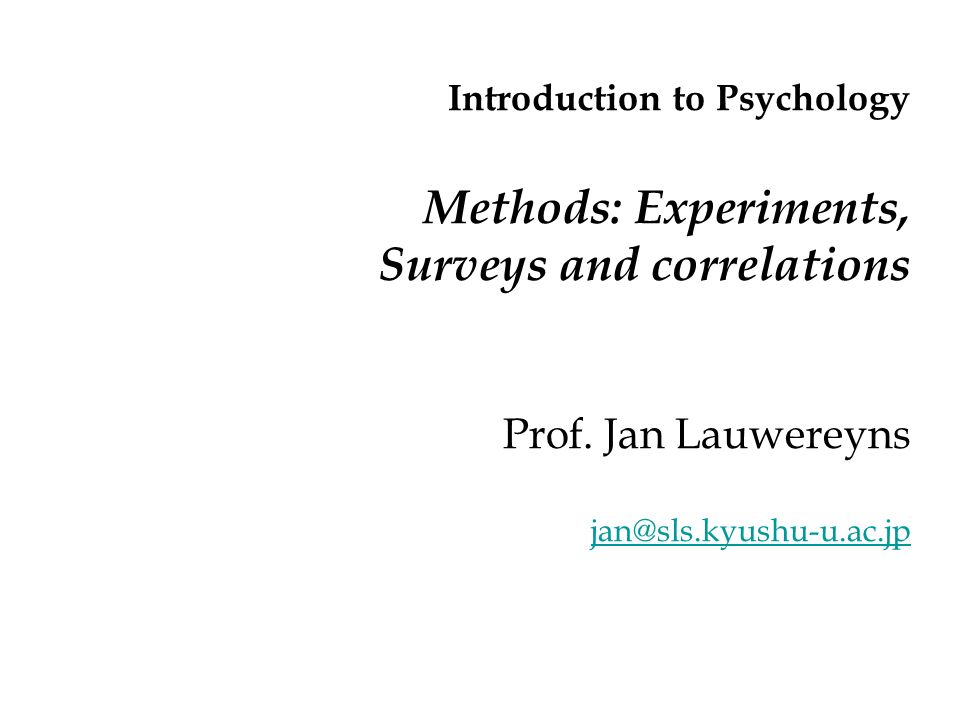 Introduction to Psychology

Methods: Experiments, Surveys and correlations

Prof. Jan Lauwereyns

jan@sls.kyushu-u.ac.jp